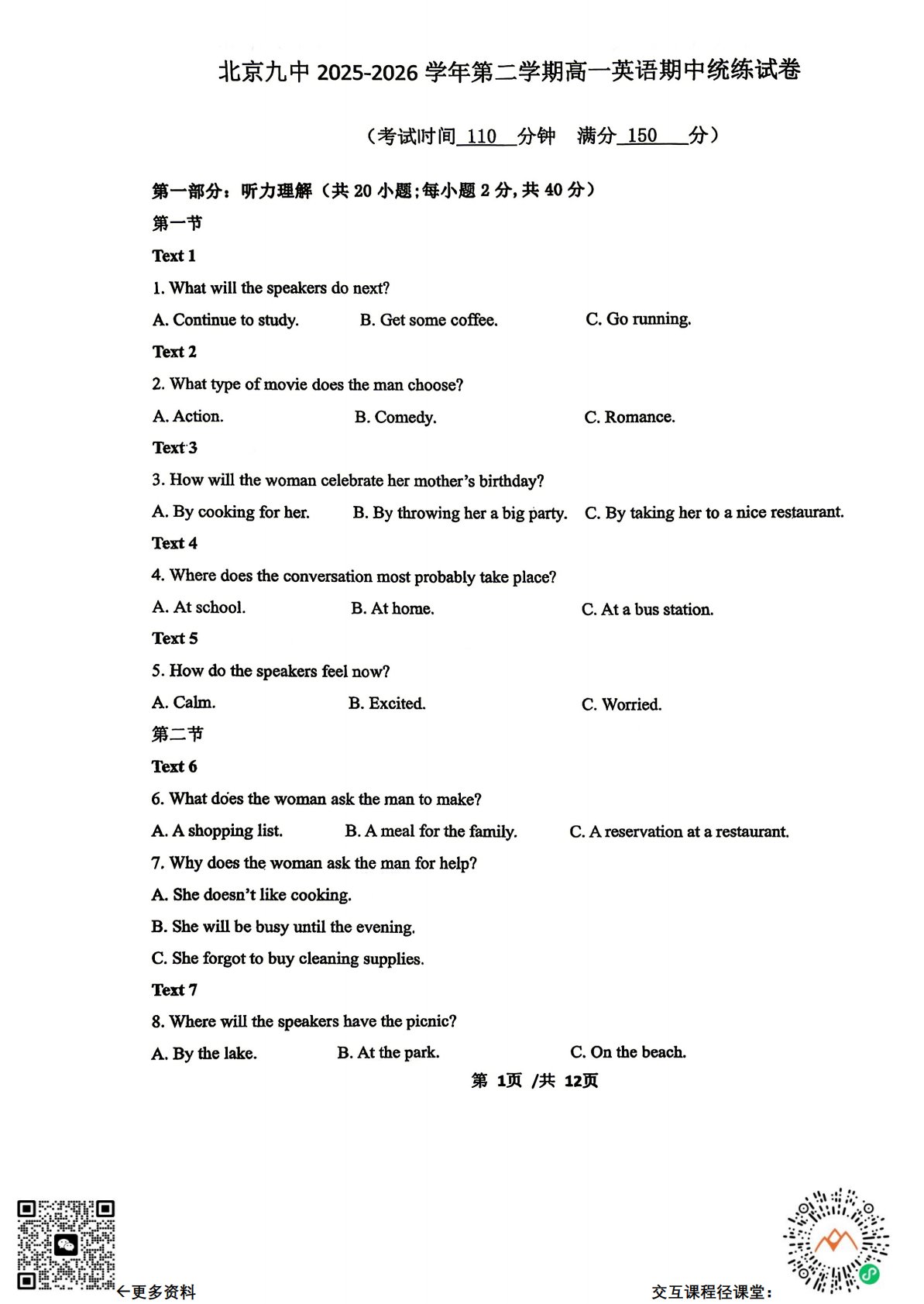 北京九中 2025-2026 学年第二学期高一英语期中统练试卷

（考试时间 110 分钟 满分 150 分）

第一部分：听力理解（共 20 小题；每小题 2 分，共 40 分）

第一节

Text 1

1. What will the speakers do next?

A. Continue to study. B. Get some coffee. C. Go running.

Text 2

2. What type of movie does the man choose?

A. Action. B. Comedy. C. Romance.

Text 3

3. How will the woman celebrate her mother's birthday?

A. By cooking for her. B. By throwing her a big party. C. By taking her to a nice restaurant.

Text 4

4. Where does the conversation most probably take place?

A. At school. B. At home. C. At a bus station.

Text 5

5. How do the speakers feel now?

A. Calm. B. Excited. C. Worried.

第二节

Text 6

6. What does the woman ask the man to make?

A. A shopping list. B. A meal for the family. C. A reservation at a restaurant.

7. Why does the woman ask the man for help?

A. She doesn't like cooking.

B. She will be busy until the evening.

C. She forgot to buy cleaning supplies.

Text 7

8. Where will the speakers have the picnic?

A. By the lake. B. At the park. C. On the beach.

第 1页 /共 12页

←更多资料

交互课程径课堂：